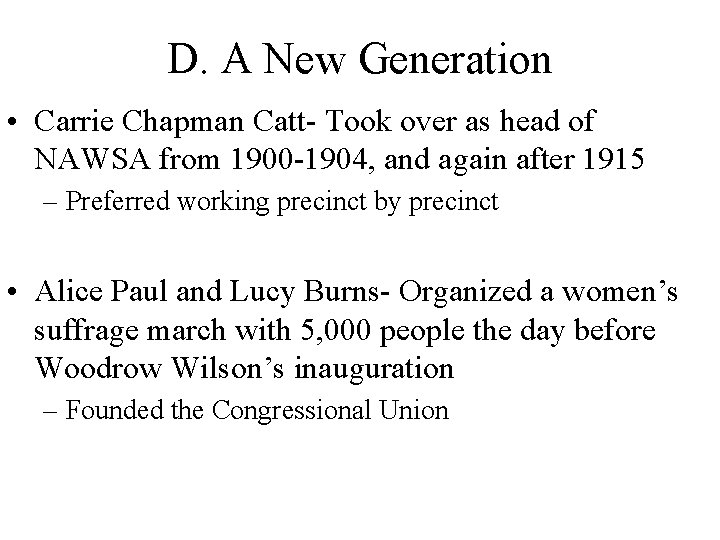 D. A New Generation

• Carrie Chapman Catt- Took over as head of NAWSA from 1900-1904, and again after 1915

– Preferred working precinct by precinct

• Alice Paul and Lucy Burns- Organized a women's suffrage march with 5,000 people the day before Woodrow Wilson's inauguration

– Founded the Congressional Union